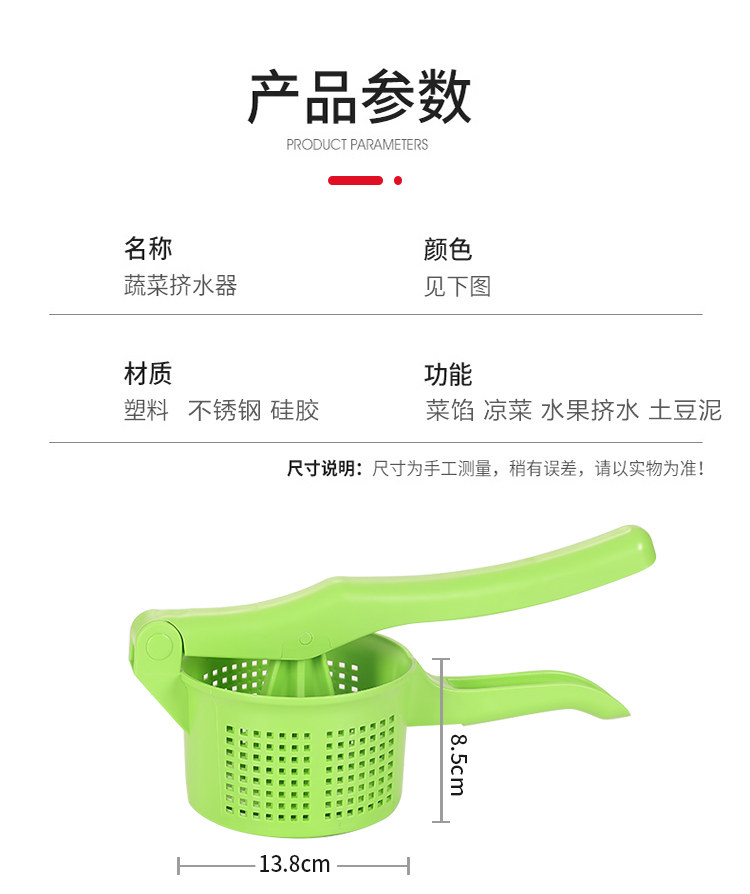 产品参数
PRODUCT PARAMETERS

名称
蔬菜挤水器

颜色
见下图

材质
塑料 不锈钢 硅胶

功能
菜馅 凉菜 水果挤水 土豆泥

尺寸说明：尺寸为手工测量，稍有误差，请以实物为准！

8.5cm

13.8cm